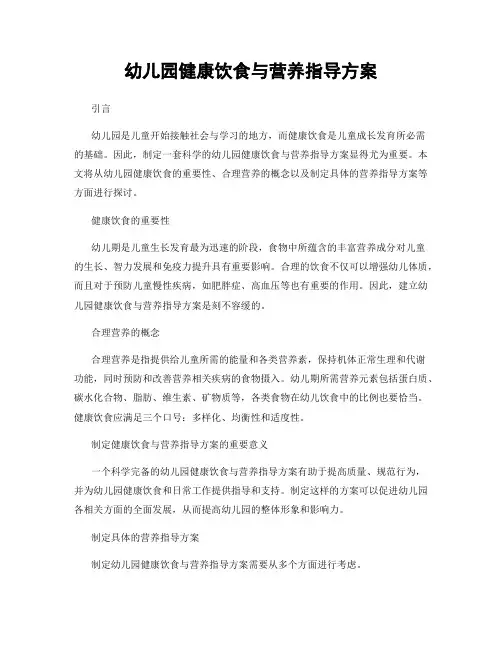 幼儿园健康饮食与营养指导方案

引言

幼儿园是儿童开始接触社会与学习的地方，而健康饮食是儿童成长发育所必需的基础。因此，制定一套科学的幼儿园健康饮食与营养指导方案显得尤为重要。本文将从幼儿园健康饮食的重要性、合理营养的概念以及制定具体的营养指导方案等方面进行探讨。

健康饮食的重要性

幼儿期是儿童生长发育最为迅速的阶段，食物中所蕴含的丰富营养成分对儿童的生长、智力发展和免疫力提升具有重要影响。合理的饮食不仅可以增强幼儿体质，而且对于预防儿童慢性疾病，如肥胖症、高血压等也有重要的作用。因此，建立幼儿园健康饮食与营养指导方案是刻不容缓的。

合理营养的概念

合理营养是指提供给儿童所需的能量和各类营养素，保持机体正常生理和代谢功能，同时预防和改善营养相关疾病的食物摄入。幼儿期所需营养元素包括蛋白质、碳水化合物、脂肪、维生素、矿物质等，各类食物在幼儿饮食中的比例也要恰当。健康饮食应满足三个口号：多样化、均衡性和适度性。

制定健康饮食与营养指导方案的重要意义

一个科学完备的幼儿园健康饮食与营养指导方案有助于提高质量、规范行为，并为幼儿园健康饮食和日常工作提供指导和支持。制定这样的方案可以促进幼儿园各相关方面的全面发展，从而提高幼儿园的整体形象和影响力。

制定具体的营养指导方案

制定幼儿园健康饮食与营养指导方案需要从多个方面进行考虑。